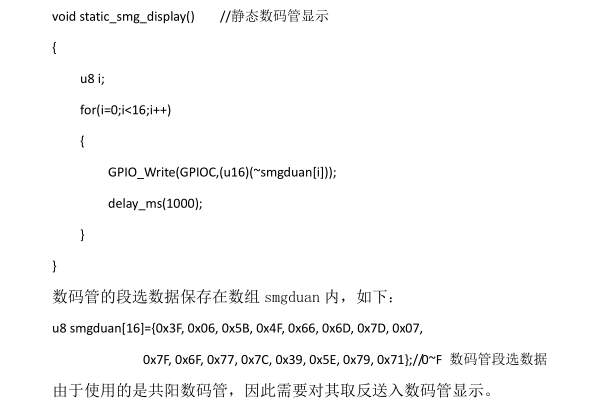 void static_smg_display()　　//静态数码管显示

{

u8 i;

for(i=0;i<16;i++)

{

GPIO_Write(GPIOC,(u16)(~smgduan[i]));

delay_ms(1000);

}

}

数码管的段选数据保存在数组 smgduan 内，如下：

u8 smgduan[16]={0x3F, 0x06, 0x5B, 0x4F, 0x66, 0x6D, 0x7D, 0x07,

0x7F, 0x6F, 0x77, 0x7C, 0x39, 0x5E, 0x79, 0x71};//0~F 数码管段选数据

由于使用的是共阳数码管，因此需要对其取反送入数码管显示。